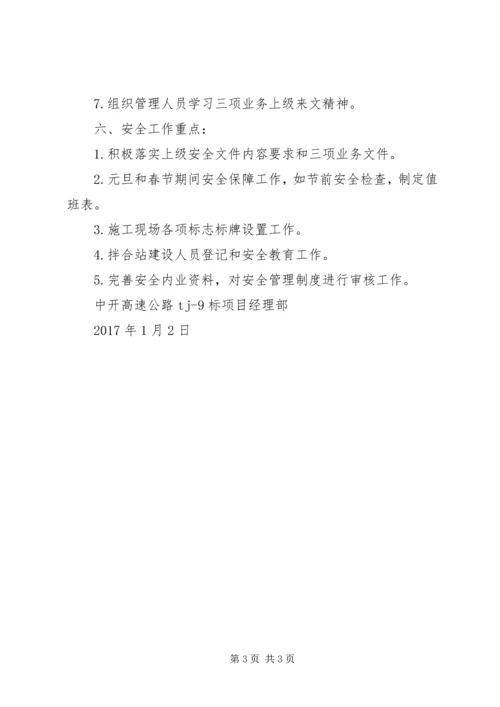 7.组织管理人员学习三项业务上级来文精神。

六、安全工作重点：

1.积极落实上级安全文件内容要求和三项业务文件。

2.元旦和春节期间安全保障工作，如节前安全检查，制定值班表。

3.施工现场各项标志标牌设置工作。

4.拌合站建设人员登记和安全教育工作。

5.完善安全内业资料，对安全管理制度进行审核工作。

中开高速公路 tj-9 标项目经理部

2017 年 1 月 2 日

第 3 页 共 3 页